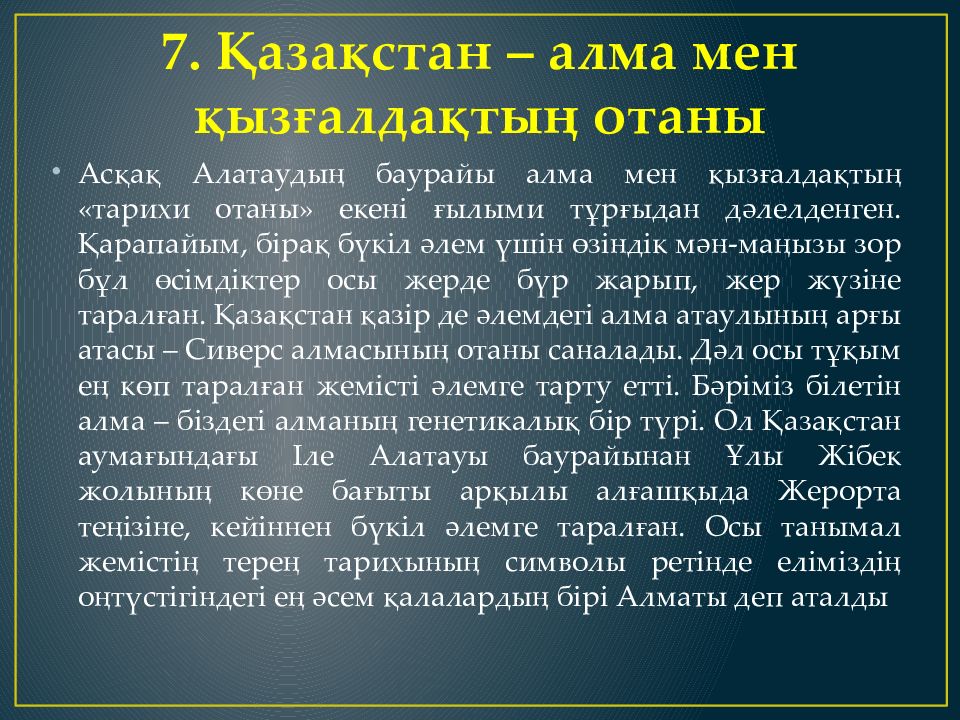 7. Қазақстан – алма мен қызғалдақтың отаны

• Асқақ Алатаудың баурайы алма мен қызғалдақтың «тарихи отаны» екені ғылыми тұрғыдан дәлелденген. Қарапайым, бірақ бүкіл әлем үшін өзіндік мән-маңызы зор бұл өсімдіктер осы жерде бүр жарып, жер жүзіне таралған. Қазақстан қазір де әлемдегі алма атаулының арғы атасы – Сиверс алмасының отаны саналады. Дәл осы тұқым ең көп таралған жемісті әлемге тарту етті. Бәріміз білетін алма – біздегі алманың генетикалық бір түрі. Ол Қазақстан аумағындағы Іле Алатауы баурайынан Ұлы Жібек жолының көне бағыты арқылы алғашқыда Жерорта теңізіне, кейіннен бүкіл әлемге таралған. Осы танымал жемістің терең тарихының символы ретінде еліміздің оңтүстігіндегі ең әсем қалалардың бірі Алматы деп аталды